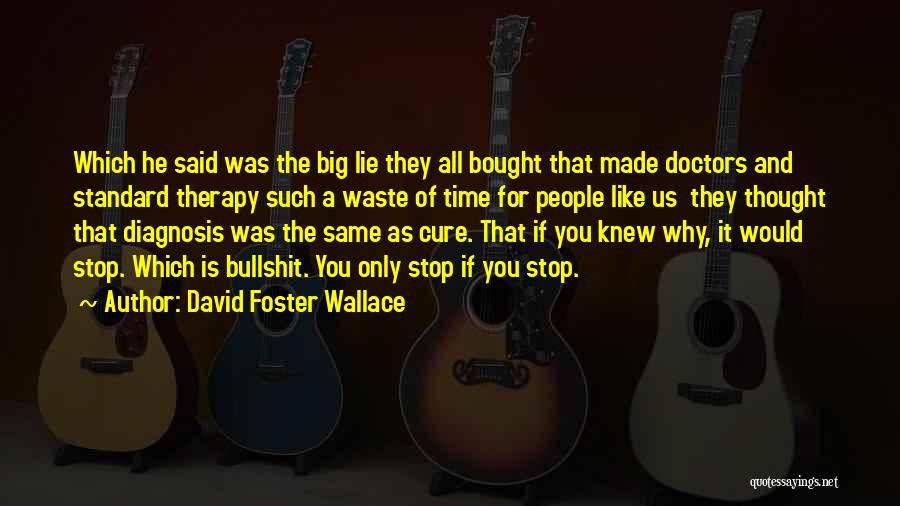 Which he said was the big lie they all bought that made doctors and standard therapy such a waste of time for people like us they thought that diagnosis was the same as cure. That if you knew why, it would stop. Which is bullshit. You only stop if you stop.

~ Author: David Foster Wallace

quotessayings.net